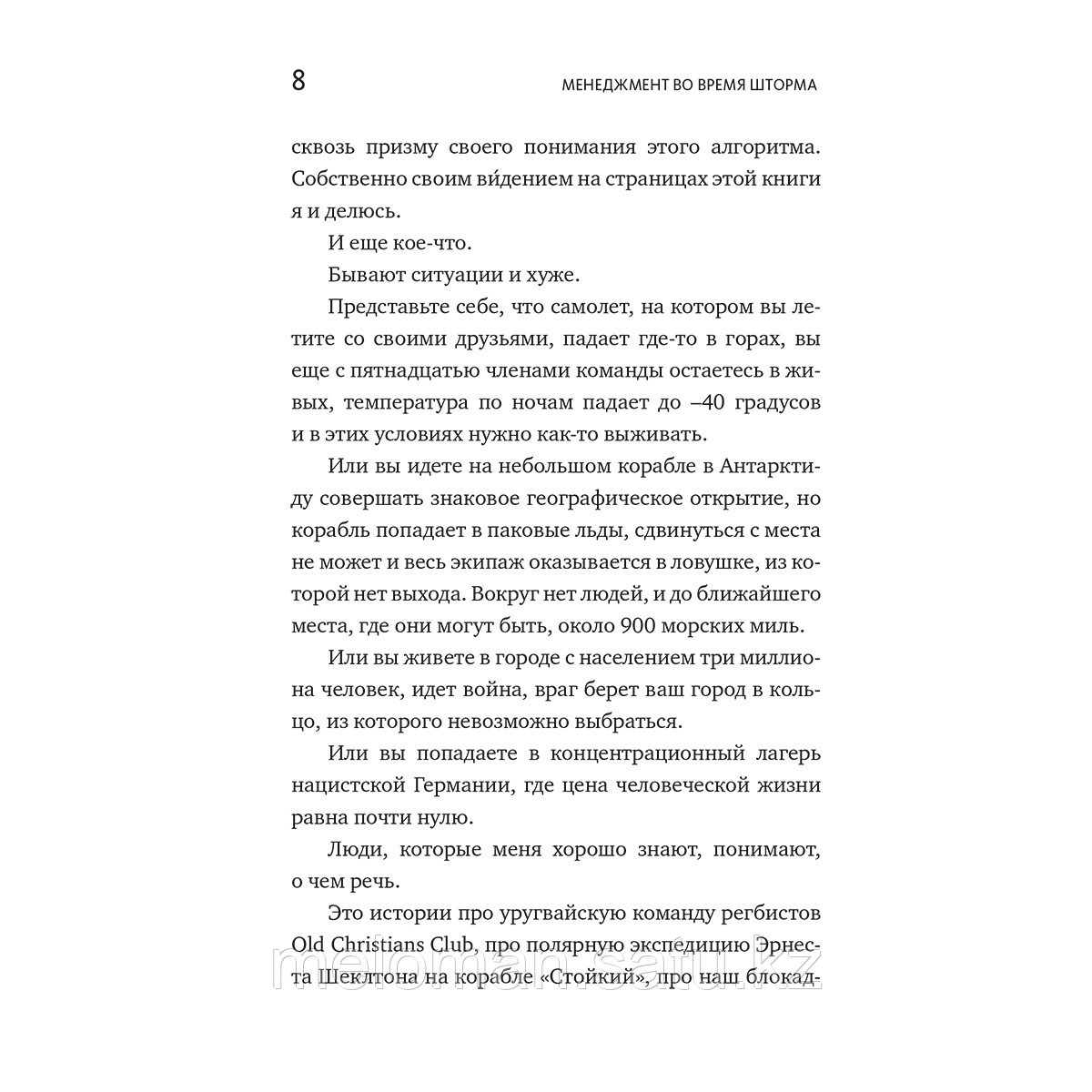 8

МЕНЕДЖМЕНТ ВО ВРЕМЯ ШТОРМА

сквозь призму своего понимания этого алгоритма. Собственно своим ви́дением на страницах этой книги я и делюсь.

И еще кое-что.

Бывают ситуации и хуже.

Представьте себе, что самолет, на котором вы летите со своими друзьями, падает где-то в горах, вы еще с пятнадцатью членами команды остаетесь в живых, температура по ночам падает до –40 градусов и в этих условиях нужно как-то выживать.

Или вы идете на небольшом корабле в Антарктиду совершать знаковое географическое открытие, но корабль попадает в паковые льды, сдвинуться с места не может и весь экипаж оказывается в ловушке, из которой нет выхода. Вокруг нет людей, и до ближайшего места, где они могут быть, около 900 морских миль.

Или вы живете в городе с населением три миллиона человек, идет война, враг берет ваш город в кольцо, из которого невозможно выбраться.

Или вы попадаете в концентрационный лагерь нацистской Германии, где цена человеческой жизни равна почти нулю.

Люди, которые меня хорошо знают, понимают, о чем речь.

Это истории про уругвайскую команду регбистов Old Christians Club, про полярную экспедицию Эрнеста Шеклтона на корабле «Стойкий», про наш блокад-

meloman.satu.kz